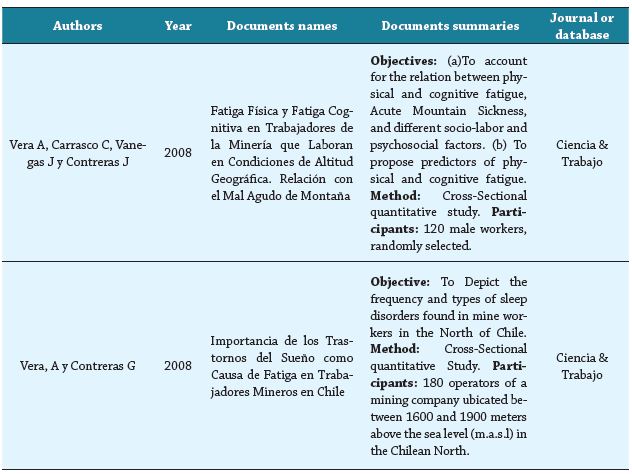 | Authors | Year | Documents names | Documents summaries | Journal or database |
|---|---|---|---|---|
| Vera A, Carrasco C, Vanegas J y Contreras J | 2008 | Fatiga Física y Fatiga Cognitiva en Trabajadores de la Minería que Laboran en Condiciones de Altitud Geográfica. Relación con el Mal Agudo de Montaña | **Objectives:** (a)To account for the relation between physical and cognitive fatigue, Acute Mountain Sickness, and different socio-labor and psychosocial factors. (b) To propose predictors of physical and cognitive fatigue. **Method:** Cross-Sectional quantitative study. **Participants:** 120 male workers, randomly selected. | Ciencia & Trabajo |
| Vera, A y Contreras G | 2008 | Importancia de los Trastornos del Sueño como Causa de Fatiga en Trabajadores Mineros en Chile | **Objective:** To Depict the frequency and types of sleep disorders found in mine workers in the North of Chile. **Method:** Cross-Sectional quantitative Study. **Participants:** 180 operators of a mining company ubicated between 1600 and 1900 meters above the sea level (m.a.s.l) in the Chilean North. | Ciencia & Trabajo |